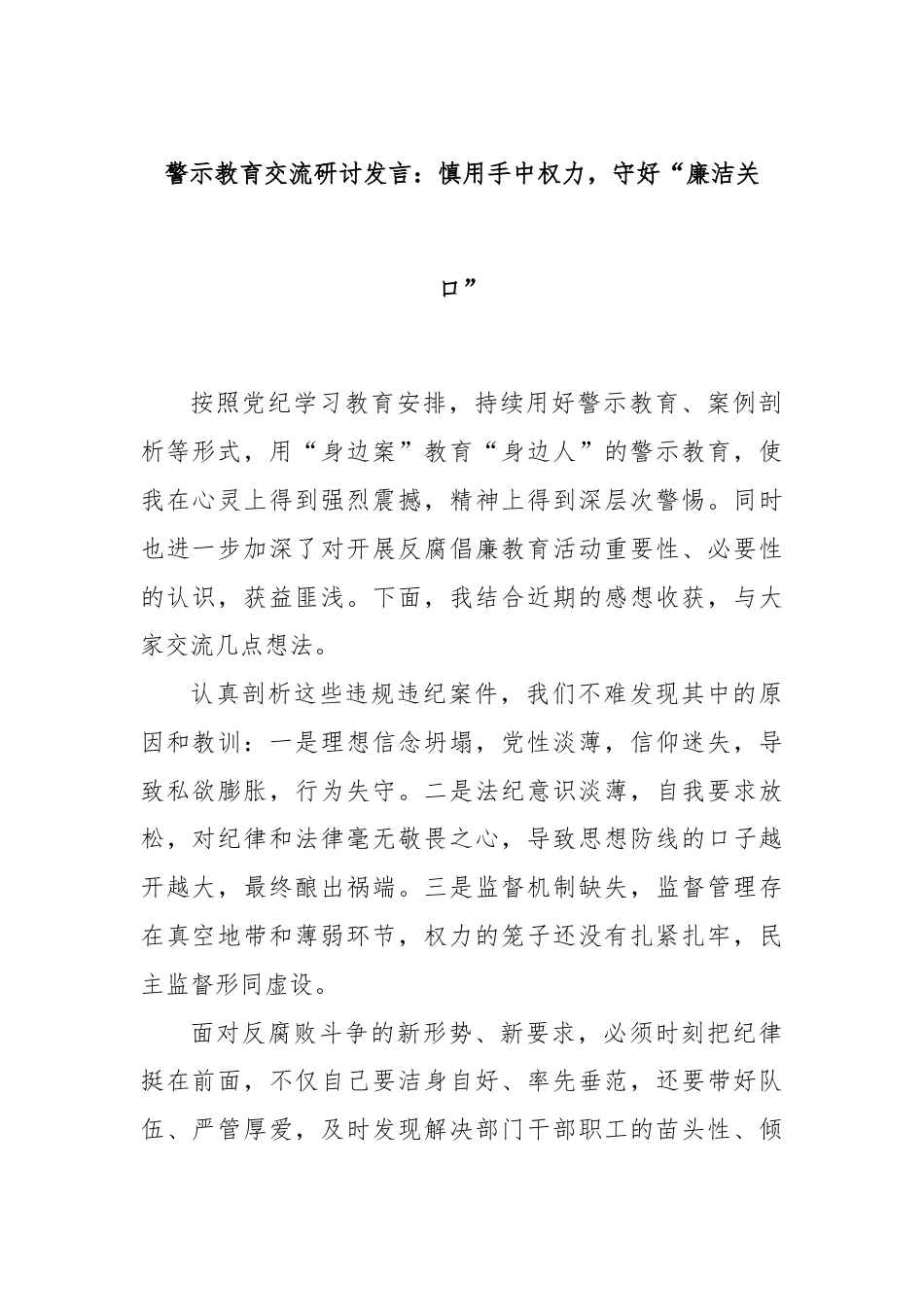 警示教育交流研讨发言：慎用手中权力，守好“廉洁关口”

按照党纪学习教育安排，持续用好警示教育、案例剖析等形式，用“身边案”教育“身边人”的警示教育，使我在心灵上得到强烈震撼，精神上得到深层次警惕。同时也进一步加深了对开展反腐倡廉教育活动重要性、必要性的认识，获益匪浅。下面，我结合近期的感想收获，与大家交流几点想法。

认真剖析这些违规违纪案件，我们不难发现其中的原因和教训：一是理想信念坍塌，党性淡薄，信仰迷失，导致私欲膨胀，行为失守。二是法纪意识淡薄，自我要求放松，对纪律和法律毫无敬畏之心，导致思想防线的口子越开越大，最终酿出祸端。三是监督机制缺失，监督管理存在真空地带和薄弱环节，权力的笼子还没有扎紧扎牢，民主监督形同虚设。

面对反腐败斗争的新形势、新要求，必须时刻把纪律挺在前面，不仅自己要洁身自好、率先垂范，还要带好队伍、严管厚爱，及时发现解决部门干部职工的苗头性、倾